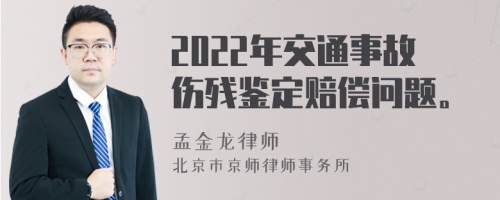 2022年交通事故伤残鉴定赔偿问题。

孟金龙律师
北京市京师律师事务所